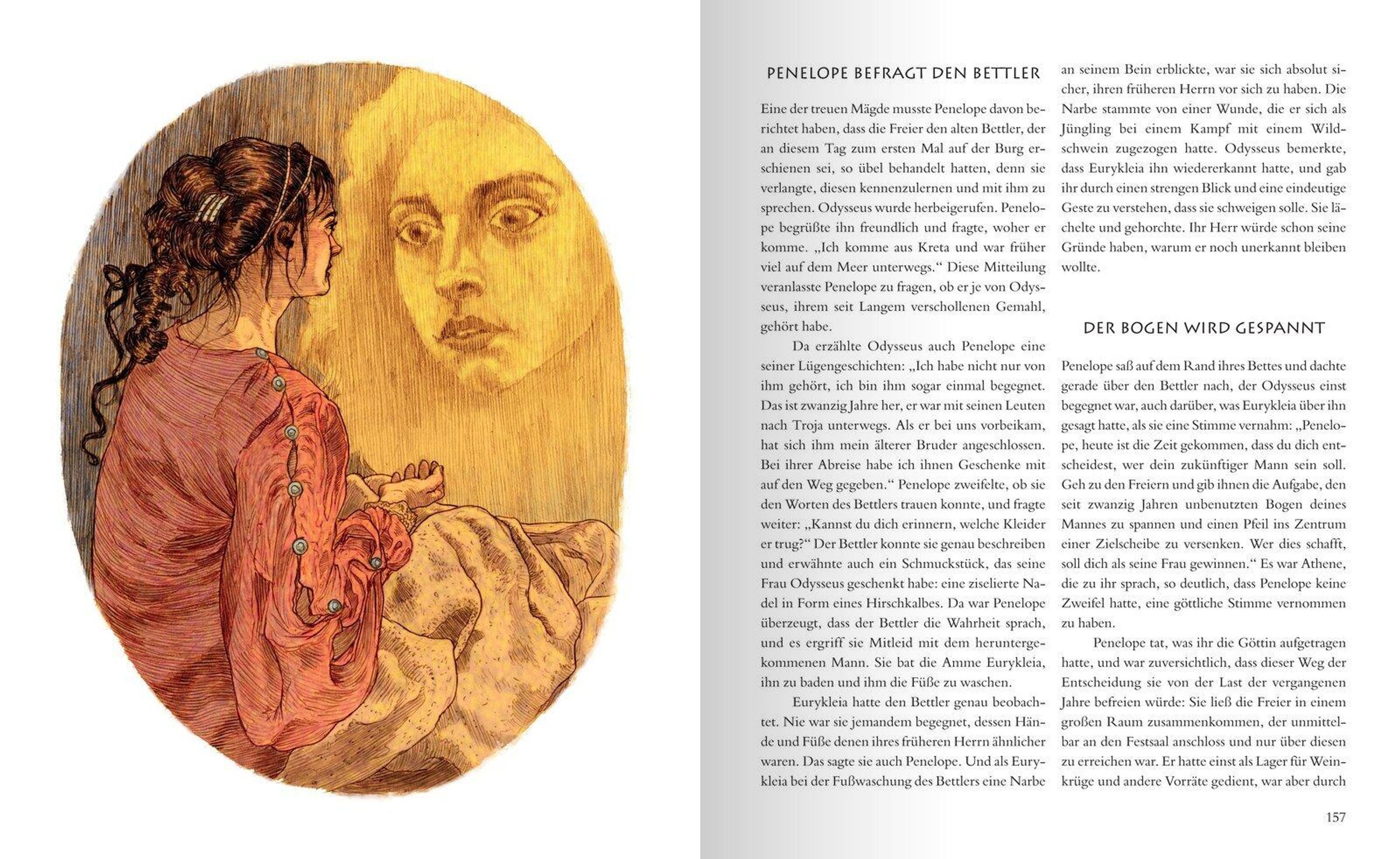 PENELOPE BEFRAGT DEN BETTLER

Eine der treuen Mägde musste Penelope davon berichtet haben, dass die Freier den alten Bettler, der an diesem Tag zum ersten Mal auf der Burg erschienen sei, so übel behandelt hatten, denn sie verlangte, diesen kennenzulernen und mit ihm zu sprechen. Odysseus wurde herbeigerufen. Penelope begrüßte ihn freundlich und fragte, woher er komme. „Ich komme aus Kreta und war früher viel auf dem Meer unterwegs.“ Diese Mitteilung veranlasste Penelope zu fragen, ob er je von Odysseus, ihrem seit Langem verschollenen Gemahl, gehört habe.

Da erzählte Odysseus auch Penelope eine seiner Lügengeschichten: „Ich habe nicht nur von ihm gehört, ich bin ihm sogar einmal begegnet. Das ist zwanzig Jahre her, er war mit seinen Leuten nach Troja unterwegs. Als er bei uns vorbeikam, hat sich ihm mein älterer Bruder angeschlossen. Bei ihrer Abreise habe ich ihnen Geschenke mit auf den Weg gegeben.“ Penelope zweifelte, ob sie den Worten des Bettlers trauen konnte, und fragte weiter: „Kannst du dich erinnern, welche Kleider er trug?“ Der Bettler konnte sie genau beschreiben und erwähnte auch ein Schmuckstück, das seine Frau Odysseus geschenkt habe: eine ziselierte Nadel in Form eines Hirschkalbes. Da war Penelope überzeugt, dass der Bettler die Wahrheit sprach, und es ergriff sie Mitleid mit dem heruntergekommenen Mann. Sie bat die Amme Eurykleia, ihn zu baden und ihm die Füße zu waschen.

Eurykleia hatte den Bettler genau beobachtet. Nie war sie jemandem begegnet, dessen Hände und Füße denen ihres früheren Herrn ähnlicher waren. Das sagte sie auch Penelope. Und als Eurykleia bei der Fußwaschung des Bettlers eine Narbe an seinem Bein erblickte, war sie sich absolut sicher, ihren früheren Herrn vor sich zu haben. Die Narbe stammte von einer Wunde, die er sich als Jüngling bei einem Kampf mit einem Wildschwein zugezogen hatte. Odysseus bemerkte, dass Eurykleia ihn wiedererkannt hatte, und gab ihr durch einen strengen Blick und eine eindeutige Geste zu verstehen, dass sie schweigen solle. Sie lächelte und gehorchte. Ihr Herr würde schon seine Gründe haben, warum er noch unerkannt bleiben wollte.

DER BOGEN WIRD GESPANNT

Penelope saß auf dem Rand ihres Bettes und dachte gerade über den Bettler nach, der Odysseus einst begegnet war, auch darüber, was Eurykleia über ihn gesagt hatte, als sie eine Stimme vernahm: „Penelope, heute ist die Zeit gekommen, dass du dich entscheidest, wer dein zukünftiger Mann sein soll. Geh zu den Freiern und gib ihnen die Aufgabe, den seit zwanzig Jahren unbenutzten Bogen deines Mannes zu spannen und einen Pfeil ins Zentrum einer Zielscheibe zu versenken. Wer dies schafft, soll dich als seine Frau gewinnen.“ Es war Athene, die zu ihr sprach, so deutlich, dass Penelope keine Zweifel hatte, eine göttliche Stimme vernommen zu haben.

Penelope tat, was ihr die Göttin aufgetragen hatte, und war zuversichtlich, dass dieser Weg der Entscheidung sie von der Last der vergangenen Jahre befreien würde: Sie ließ die Freier in einem großen Raum zusammenkommen, der unmittelbar an den Festsaal anschloss und nur über diesen zu erreichen war. Er hatte einst als Lager für Weinkrüge und andere Vorräte gedient, war aber durch

157